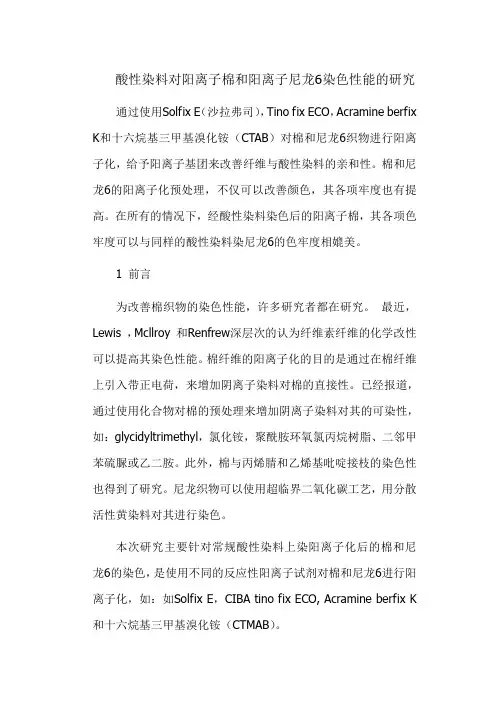 酸性染料对阳离子棉和阳离子尼龙6染色性能的研究

通过使用Solfix E(沙拉弗司)，Tino fix ECO，Acramine berfix K和十六烷基三甲基溴化铵（CTAB）对棉和尼龙6织物进行阳离子化，给予阳离子基团来改善纤维与酸性染料的亲和性。棉和尼龙6的阳离子化预处理，不仅可以改善颜色，其各项牢度也有提高。在所有的情况下，经酸性染料染色后的阳离子棉，其各项色牢度可以与同样的酸性染料染尼龙6的色牢度相媲美。

1 前言

为改善棉织物的染色性能，许多研究者都在研究。 最近，Lewis ，Mcllroy 和Renfrew深层次的认为纤维素纤维的化学改性可以提高其染色性能。棉纤维的阳离子化的目的是通过在棉纤维上引入带正电荷，来增加阴离子染料对棉的直接性。已经报道，通过使用化合物对棉的预处理来增加阴离子染料对其的可染性，如：glycidyltrimethyl，氯化铵，聚酰胺环氧氯丙烷树脂、二邻甲苯硫脲或乙二胺。此外，棉与丙烯腈和乙烯基吡啶接枝的染色性也得到了研究。尼龙织物可以使用超临界二氧化碳工艺，用分散活性黄染料对其进行染色。

本次研究主要针对常规酸性染料上染阳离子化后的棉和尼龙6的染色，是使用不同的反应性阳离子试剂对棉和尼龙6进行阳离子化，如：如Solfix E，CIBA tino fix ECO, Acramine berfix K和十六烷基三甲基溴化铵（CTMAB）。